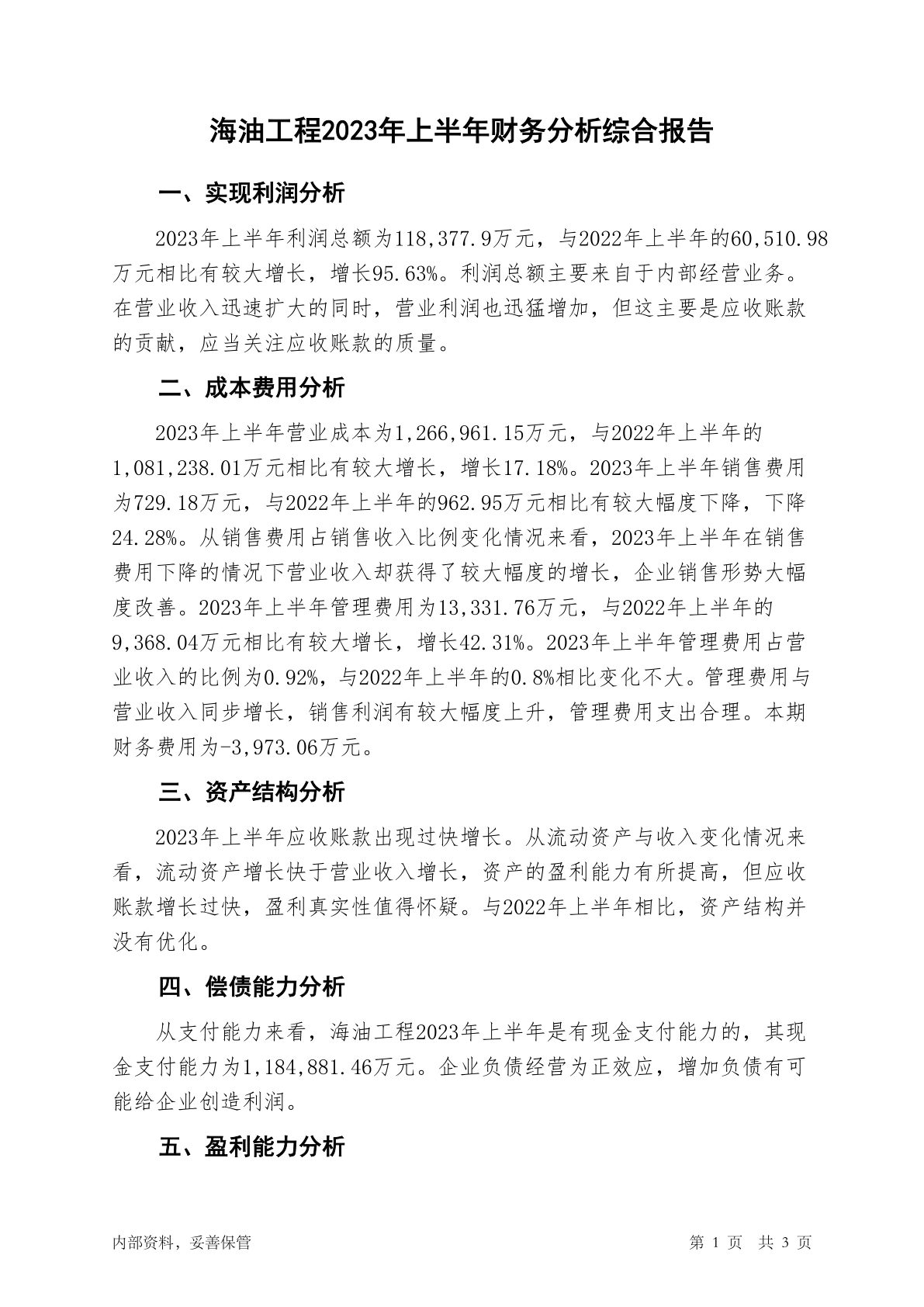 海油工程2023年上半年财务分析综合报告

一、实现利润分析

2023年上半年利润总额为118,377.9万元，与2022年上半年的60,510.98万元相比有较大增长，增长95.63%。利润总额主要来自于内部经营业务。在营业收入迅速扩大的同时，营业利润也迅猛增加，但这主要是应收账款的贡献，应当关注应收账款的质量。

二、成本费用分析

2023年上半年营业成本为1,266,961.15万元，与2022年上半年的1,081,238.01万元相比有较大增长，增长17.18%。2023年上半年销售费用为729.18万元，与2022年上半年的962.95万元相比有较大幅度下降，下降24.28%。从销售费用占销售收入比例变化情况来看，2023年上半年在销售费用下降的情况下营业收入却获得了较大幅度的增长，企业销售形势大幅度改善。2023年上半年管理费用为13,331.76万元，与2022年上半年的9,368.04万元相比有较大增长，增长42.31%。2023年上半年管理费用占营业收入的比例为0.92%，与2022年上半年的0.8%相比变化不大。管理费用与营业收入同步增长，销售利润有较大幅度上升，管理费用支出合理。本期财务费用为-3,973.06万元。

三、资产结构分析

2023年上半年应收账款出现过快增长。从流动资产与收入变化情况来看，流动资产增长快于营业收入增长，资产的盈利能力有所提高，但应收账款增长过快，盈利真实性值得怀疑。与2022年上半年相比，资产结构并没有优化。

四、偿债能力分析

从支付能力来看，海油工程2023年上半年是有现金支付能力的，其现金支付能力为1,184,881.46万元。企业负债经营为正效应，增加负债有可能给企业创造利润。

五、盈利能力分析

内部资料，妥善保管

第 1 页　共 3 页